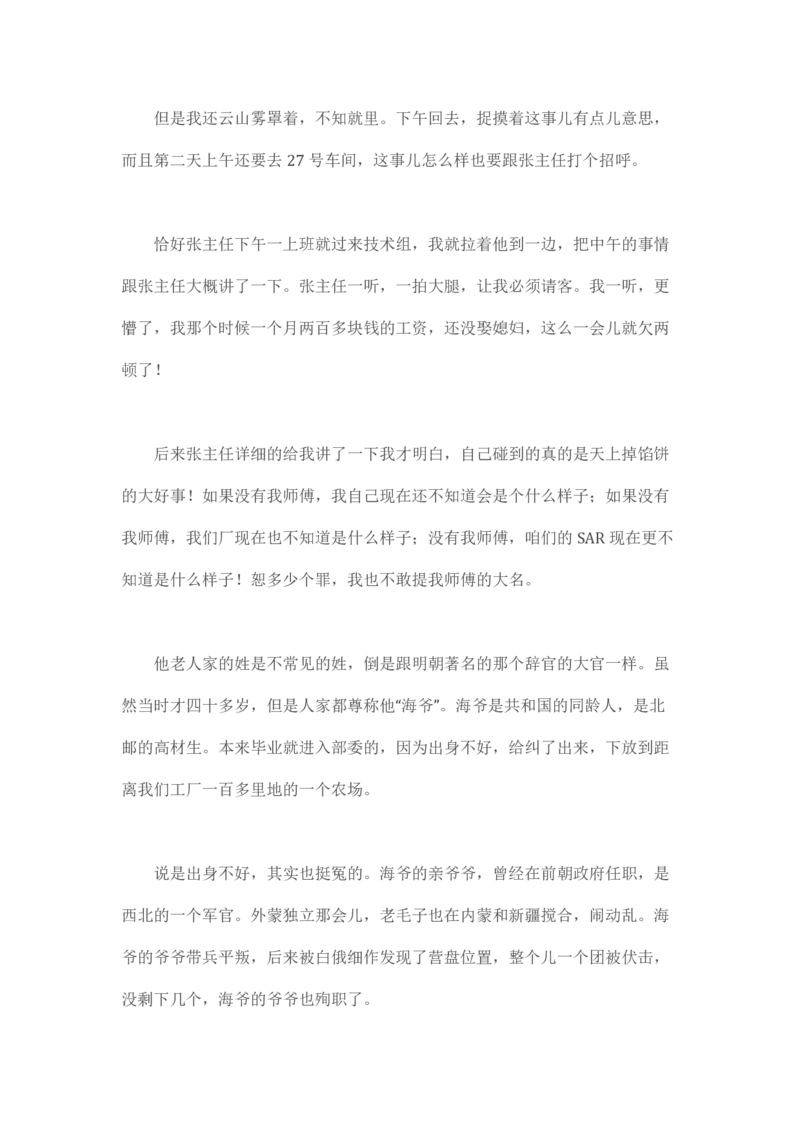 但是我还云山雾罩着，不知就里。下午回去，捉摸着这事儿有点儿意思，而且第二天上午还要去 27 号车间，这事儿怎么样也要跟张主任打个招呼。

恰好张主任下午一上班就过来技术组，我就拉着他到一边，把中午的事情跟张主任大概讲了一下。张主任一听，一拍大腿，让我必须请客。我一听，更懵了，我那个时候一个月两百多块钱的工资，还没娶媳妇，这么一会儿就欠两顿了！

后来张主任详细的给我讲了一下我才明白，自己碰到的真的是天上掉馅饼的大好事！如果没有我师傅，我自己现在还不知道会是个什么样子；如果没有我师傅，我们厂现在也不知道是什么样子；没有我师傅，咱们的 SAR 现在更不知道是什么样子！恕多少个罪，我也不敢提我师傅的大名。

他老人家的姓是不常见的姓，倒是跟明朝著名的那个辞官的大官一样。虽然当时才四十多岁，但是人家都尊称他“海爷”。海爷是共和国的同龄人，是北邮的高材生。本来毕业就进入部委的，因为出身不好，给纠了出来，下放到距离我们工厂一百多里地的一个农场。

说是出身不好，其实也挺冤的。海爷的亲爷爷，曾经在前朝政府任职，是西北的一个军官。外蒙独立那会儿，老毛子也在内蒙和新疆搅合，闹动乱。海爷的爷爷带兵平叛，后来被白俄细作发现了营盘位置，整个儿一个团被伏击，没剩下几个，海爷的爷爷也殉职了。